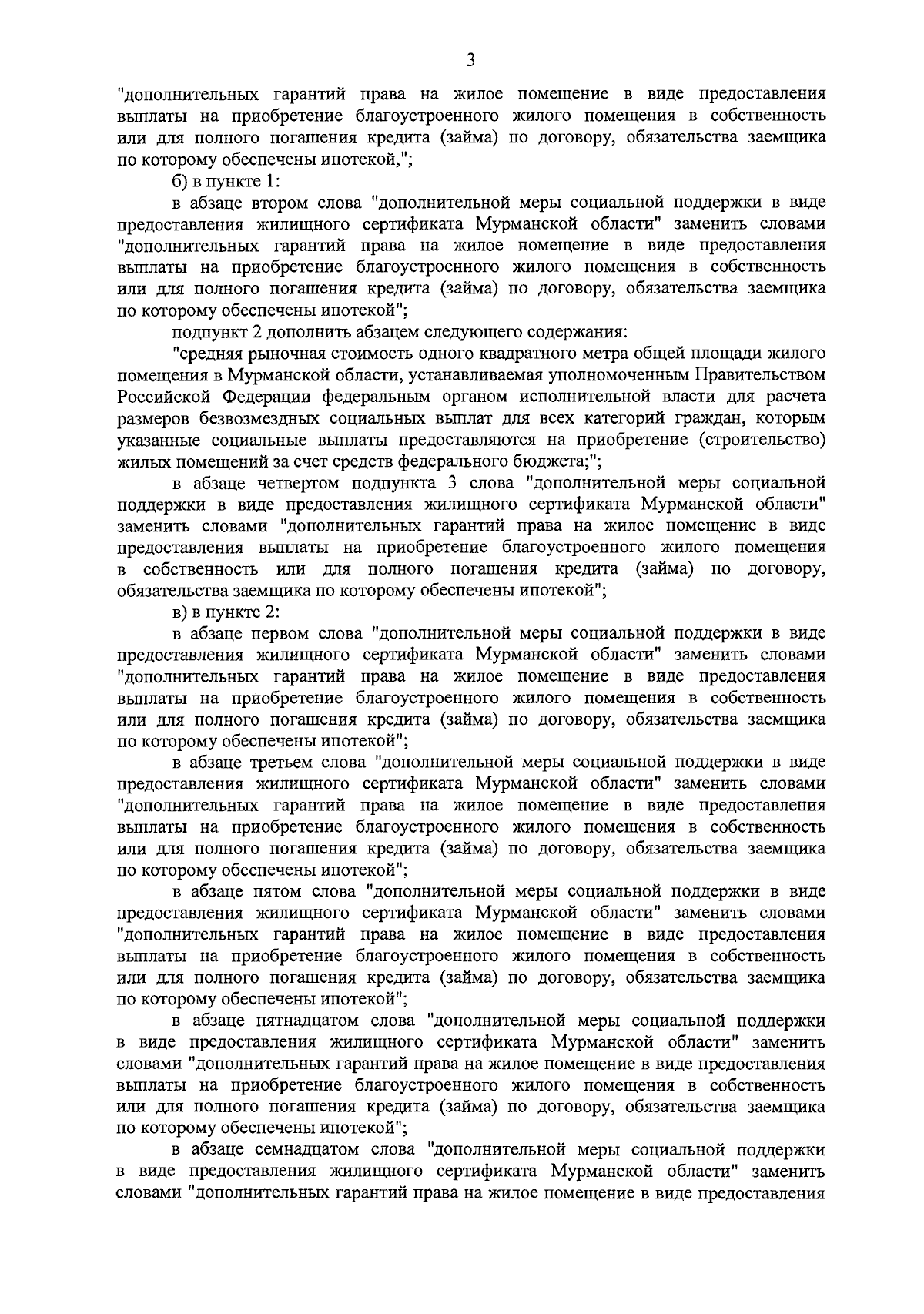 3

"дополнительных гарантий права на жилое помещение в виде предоставления выплаты на приобретение благоустроенного жилого помещения в собственность или для полного погашения кредита (займа) по договору, обязательства заемщика по которому обеспечены ипотекой,";

б) в пункте 1:

в абзаце втором слова "дополнительной меры социальной поддержки в виде предоставления жилищного сертификата Мурманской области" заменить словами "дополнительных гарантий права на жилое помещение в виде предоставления выплаты на приобретение благоустроенного жилого помещения в собственность или для полного погашения кредита (займа) по договору, обязательства заемщика по которому обеспечены ипотекой";

подпункт 2 дополнить абзацем следующего содержания:

"средняя рыночная стоимость одного квадратного метра общей площади жилого помещения в Мурманской области, устанавливаемая уполномоченным Правительством Российской Федерации федеральным органом исполнительной власти для расчета размеров безвозмездных социальных выплат для всех категорий граждан, которым указанные социальные выплаты предоставляются на приобретение (строительство) жилых помещений за счет средств федерального бюджета;";

в абзаце четвертом подпункта 3 слова "дополнительной меры социальной поддержки в виде предоставления жилищного сертификата Мурманской области" заменить словами "дополнительных гарантий права на жилое помещение в виде предоставления выплаты на приобретение благоустроенного жилого помещения в собственность или для полного погашения кредита (займа) по договору, обязательства заемщика по которому обеспечены ипотекой";

в) в пункте 2:

в абзаце первом слова "дополнительной меры социальной поддержки в виде предоставления жилищного сертификата Мурманской области" заменить словами "дополнительных гарантий права на жилое помещение в виде предоставления выплаты на приобретение благоустроенного жилого помещения в собственность или для полного погашения кредита (займа) по договору, обязательства заемщика по которому обеспечены ипотекой";

в абзаце третьем слова "дополнительной меры социальной поддержки в виде предоставления жилищного сертификата Мурманской области" заменить словами "дополнительных гарантий права на жилое помещение в виде предоставления выплаты на приобретение благоустроенного жилого помещения в собственность или для полного погашения кредита (займа) по договору, обязательства заемщика по которому обеспечены ипотекой";

в абзаце пятом слова "дополнительной меры социальной поддержки в виде предоставления жилищного сертификата Мурманской области" заменить словами "дополнительных гарантий права на жилое помещение в виде предоставления выплаты на приобретение благоустроенного жилого помещения в собственность или для полного погашения кредита (займа) по договору, обязательства заемщика по которому обеспечены ипотекой";

в абзаце пятнадцатом слова "дополнительной меры социальной поддержки в виде предоставления жилищного сертификата Мурманской области" заменить словами "дополнительных гарантий права на жилое помещение в виде предоставления выплаты на приобретение благоустроенного жилого помещения в собственность или для полного погашения кредита (займа) по договору, обязательства заемщика по которому обеспечены ипотекой";

в абзаце семнадцатом слова "дополнительной меры социальной поддержки в виде предоставления жилищного сертификата Мурманской области" заменить словами "дополнительных гарантий права на жилое помещение в виде предоставления